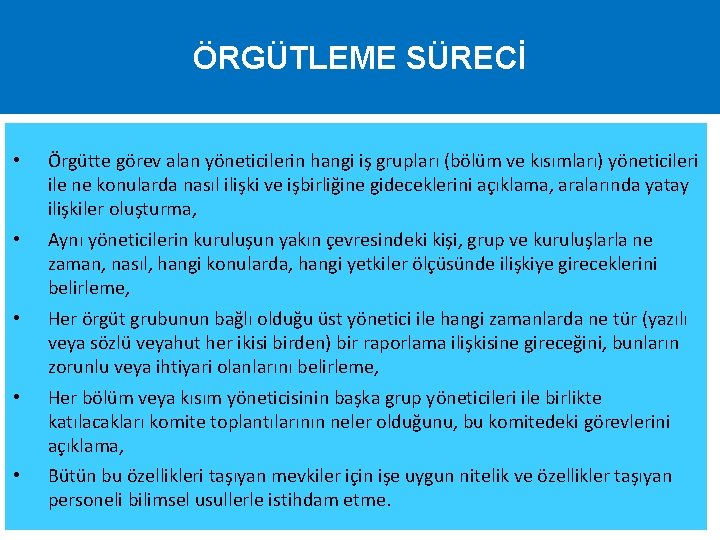 ÖRGÜTLEME SÜRECİ

• Örgütte görev alan yöneticilerin hangi iş grupları (bölüm ve kısımları) yöneticileri ile ne konularda nasıl ilişki ve işbirliğine gideceklerini açıklama, aralarında yatay ilişkiler oluşturma,

• Aynı yöneticilerin kuruluşun yakın çevresindeki kişi, grup ve kuruluşlarla ne zaman, nasıl, hangi konularda, hangi yetkiler ölçüsünde ilişkiye gireceklerini belirleme,

• Her örgüt grubunun bağlı olduğu üst yönetici ile hangi zamanlarda ne tür (yazılı veya sözlü veyahut her ikisi birden) bir raporlama ilişkisine gireceğini, bunların zorunlu veya ihtiyari olanlarını belirleme,

• Her bölüm veya kısım yöneticisinin başka grup yöneticileri ile birlikte katılacakları komite toplantılarının neler olduğunu, bu komitedeki görevlerini açıklama,

• Bütün bu özellikleri taşıyan mevkiler için işe uygun nitelik ve özellikler taşıyan personeli bilimsel usullerle istihdam etme.